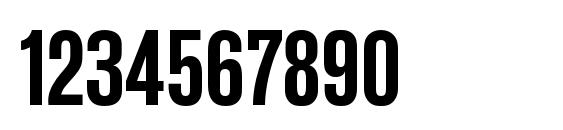 1234567890